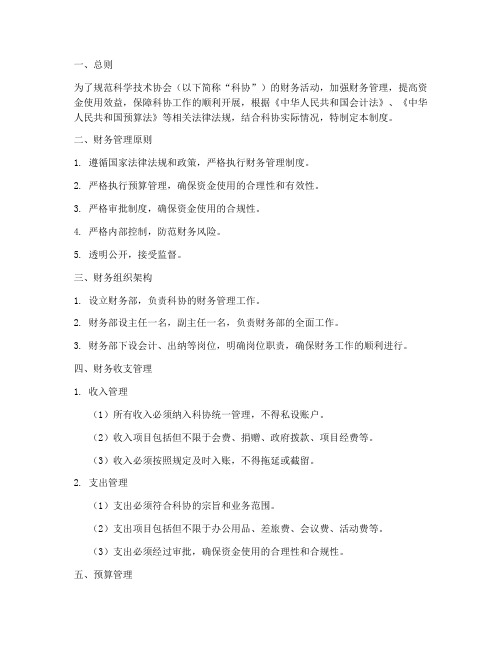 一、总则

为了规范科学技术协会（以下简称“科协”）的财务活动，加强财务管理，提高资金使用效益，保障科协工作的顺利开展，根据《中华人民共和国会计法》、《中华人民共和国预算法》等相关法律法规，结合科协实际情况，特制定本制度。

二、财务管理原则

1. 遵循国家法律法规和政策，严格执行财务管理制度。

2. 严格执行预算管理，确保资金使用的合理性和有效性。

3. 严格审批制度，确保资金使用的合规性。

4. 严格内部控制，防范财务风险。

5. 透明公开，接受监督。

三、财务组织架构

1. 设立财务部，负责科协的财务管理工作。

2. 财务部设主任一名，副主任一名，负责财务部的全面工作。

3. 财务部下设会计、出纳等岗位，明确岗位职责，确保财务工作的顺利进行。

四、财务收支管理

1. 收入管理

（1）所有收入必须纳入科协统一管理，不得私设账户。

（2）收入项目包括但不限于会费、捐赠、政府拨款、项目经费等。

（3）收入必须按照规定及时入账，不得拖延或截留。

2. 支出管理

（1）支出必须符合科协的宗旨和业务范围。

（2）支出项目包括但不限于办公用品、差旅费、会议费、活动费等。

（3）支出必须经过审批，确保资金使用的合理性和合规性。

五、预算管理